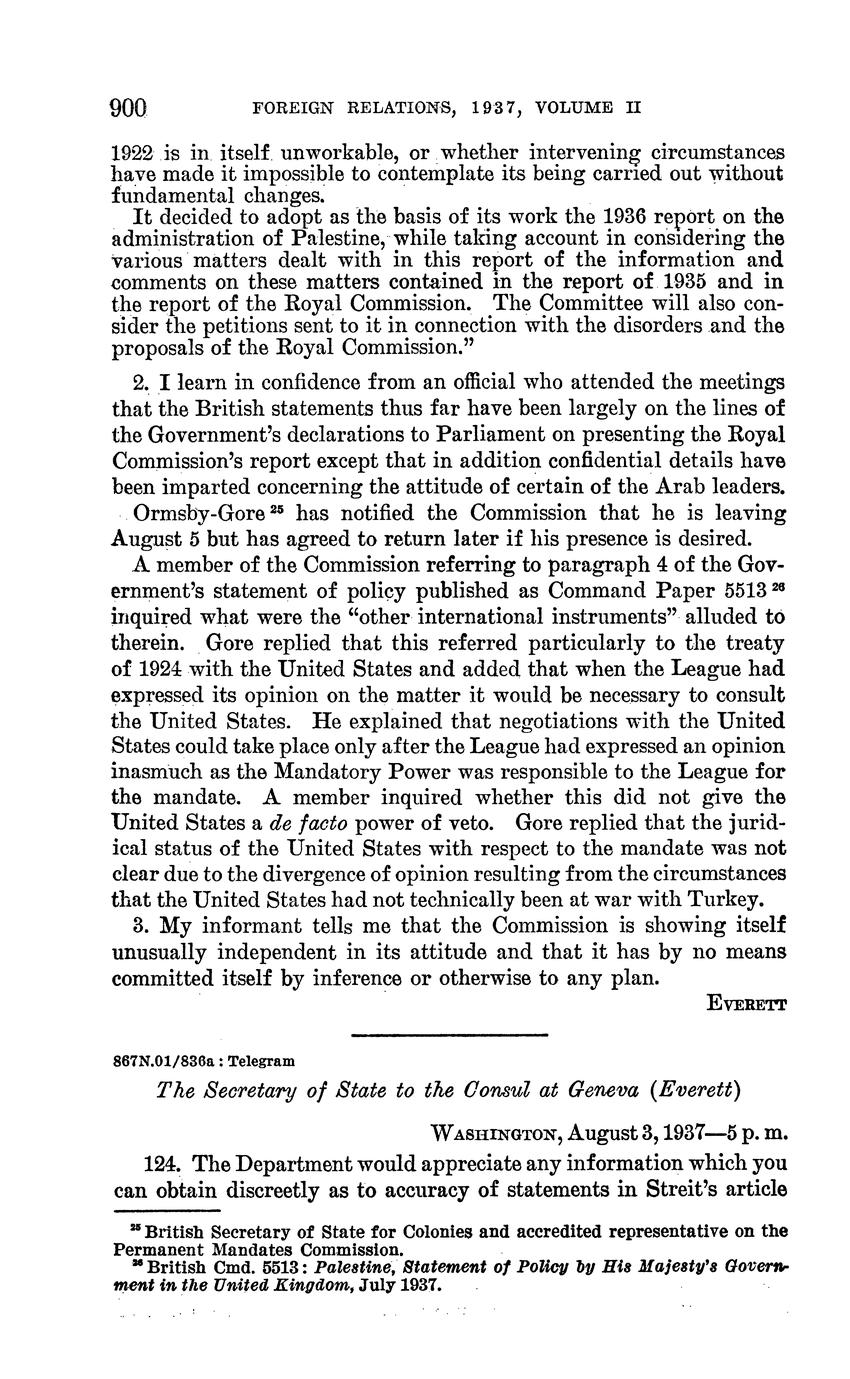 900 FOREIGN RELATIONS, 1937, VOLUME II

1922 is in itself unworkable, or whether intervening circumstances have made it impossible to contemplate its being carried out without fundamental changes.

It decided to adopt as the basis of its work the 1936 report on the administration of Palestine, while taking account in considering the various matters dealt with in this report of the information and comments on these matters contained in the report of 1935 and in the report of the Royal Commission. The Committee will also consider the petitions sent to it in connection with the disorders and the proposals of the Royal Commission."

2. I learn in confidence from an official who attended the meetings that the British statements thus far have been largely on the lines of the Government's declarations to Parliament on presenting the Royal Commission's report except that in addition confidential details have been imparted concerning the attitude of certain of the Arab leaders.

Ormsby-Gore $^{25}$ has notified the Commission that he is leaving August 5 but has agreed to return later if his presence is desired.

A member of the Commission referring to paragraph 4 of the Government's statement of policy published as Command Paper 5513 $^{26}$ inquired what were the "other international instruments" alluded to therein. Gore replied that this referred particularly to the treaty of 1924 with the United States and added that when the League had expressed its opinion on the matter it would be necessary to consult the United States. He explained that negotiations with the United States could take place only after the League had expressed an opinion inasmuch as the Mandatory Power was responsible to the League for the mandate. A member inquired whether this did not give the United States a de facto power of veto. Gore replied that the juridical status of the United States with respect to the mandate was not clear due to the divergence of opinion resulting from the circumstances that the United States had not technically been at war with Turkey.

3. My informant tells me that the Commission is showing itself unusually independent in its attitude and that it has by no means committed itself by inference or otherwise to any plan.

EVERETT

867N.01/836a : Telegram

The Secretary of State to the Consul at Geneva (Everett)

WASHINGTON, August 3, 1937—5 p. m.

124. The Department would appreciate any information which you can obtain discreetly as to accuracy of statements in Streit's article

$^{25}$ British Secretary of State for Colonies and accredited representative on the Permanent Mandates Commission.
$^{26}$ British Cmd. 5513: Palestine, Statement of Policy by His Majesty's Government in the United Kingdom, July 1937.